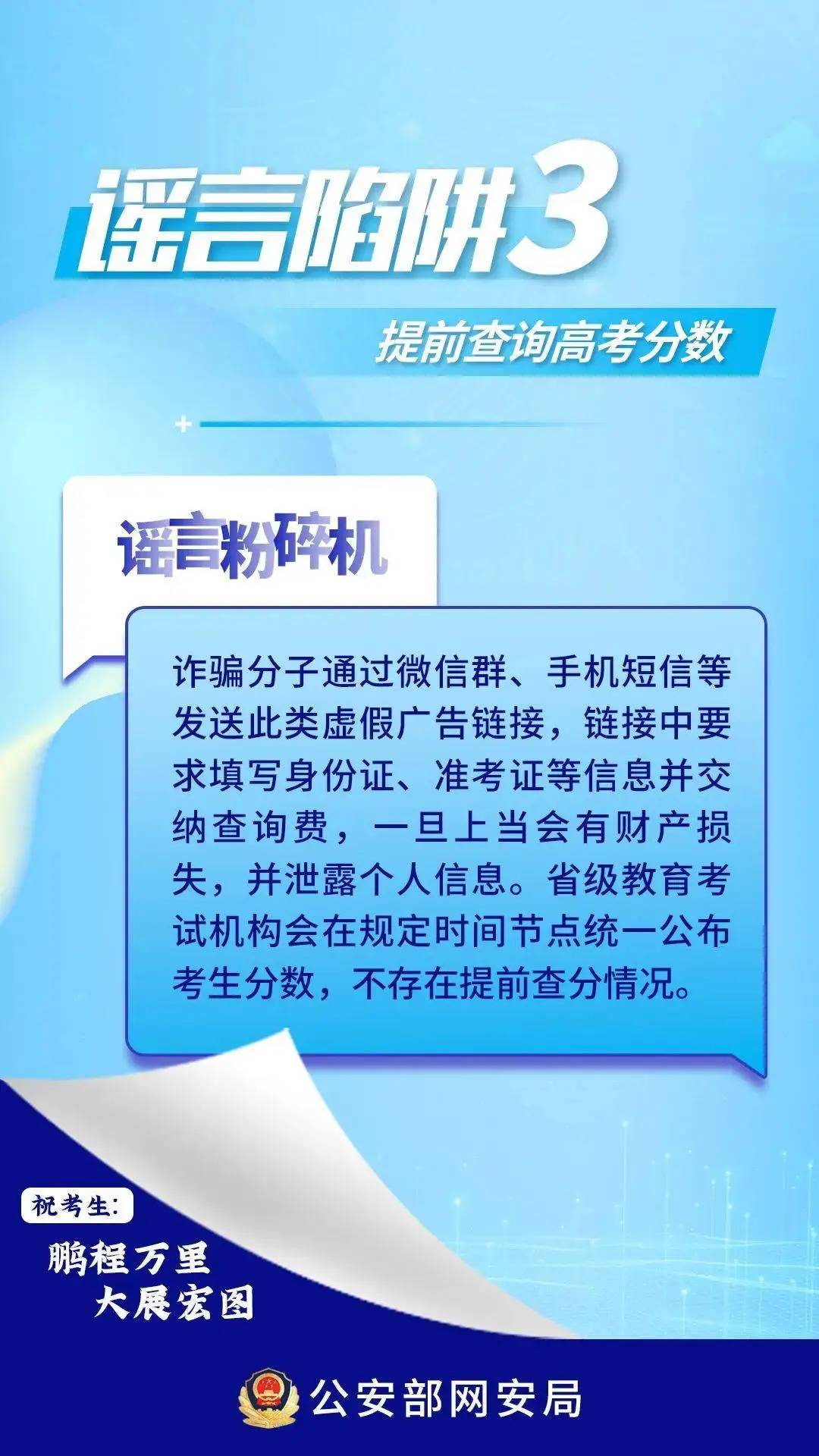 谣言陷阱3

提前查询高考分数

谣言粉碎机

诈骗分子通过微信群、手机短信等发送此类虚假广告链接，链接中要求填写身份证、准考证等信息并交纳查询费，一旦上当会有财产损失，并泄露个人信息。省级教育考试机构会在规定时间节点统一公布考生分数，不存在提前查分情况。

祝考生：
鹏程万里
大展宏图

公安部网安局